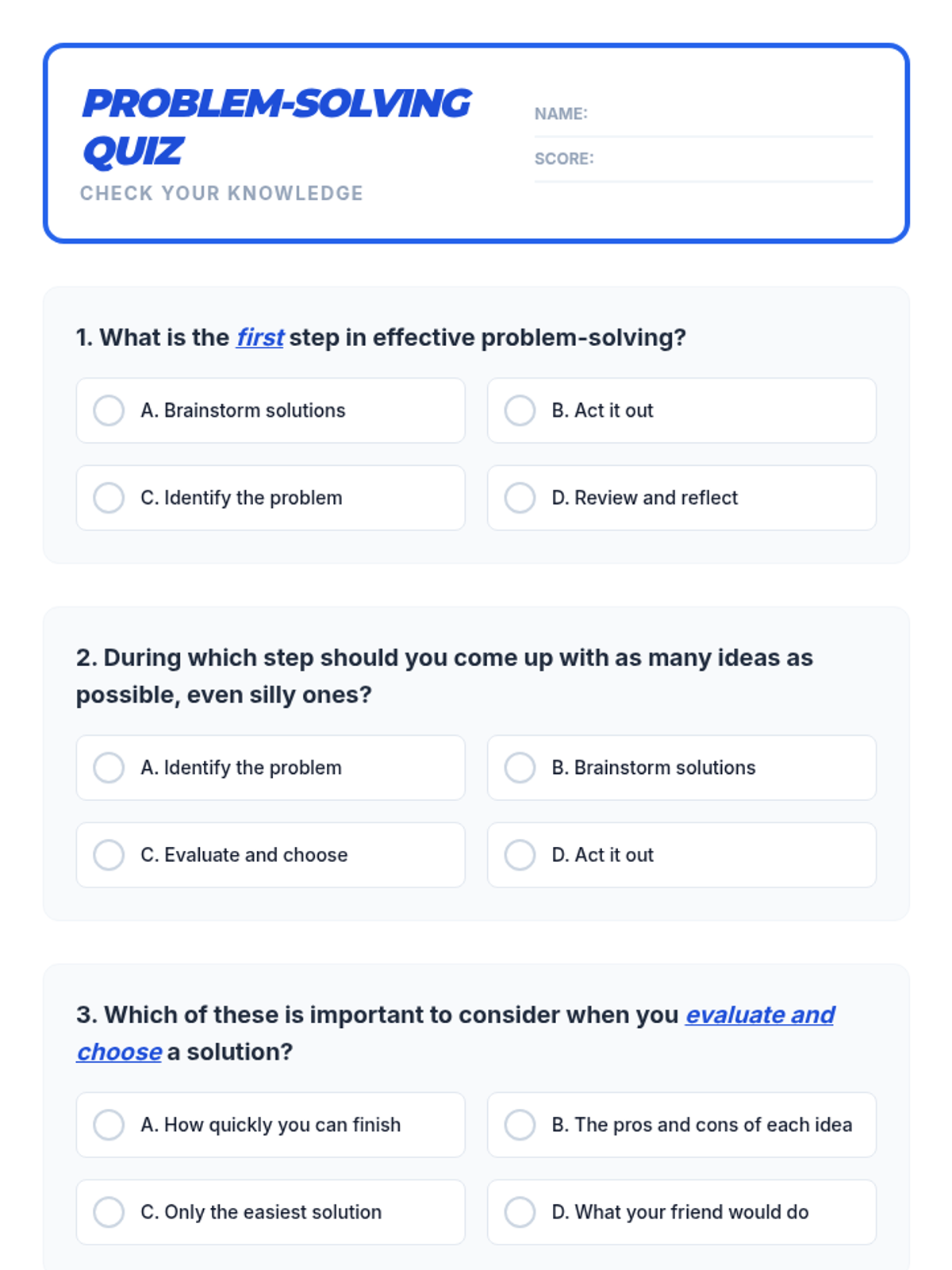 PROBLEM-SOLVING QUIZ
CHECK YOUR KNOWLEDGE

NAME:
SCORE:

1. What is the first step in effective problem-solving?

A. Brainstorm solutions
B. Act it out
C. Identify the problem
D. Review and reflect

2. During which step should you come up with as many ideas as possible, even silly ones?

A. Identify the problem
B. Brainstorm solutions
C. Evaluate and choose
D. Act it out

3. Which of these is important to consider when you evaluate and choose a solution?

A. How quickly you can finish
B. The pros and cons of each idea
C. Only the easiest solution
D. What your friend would do